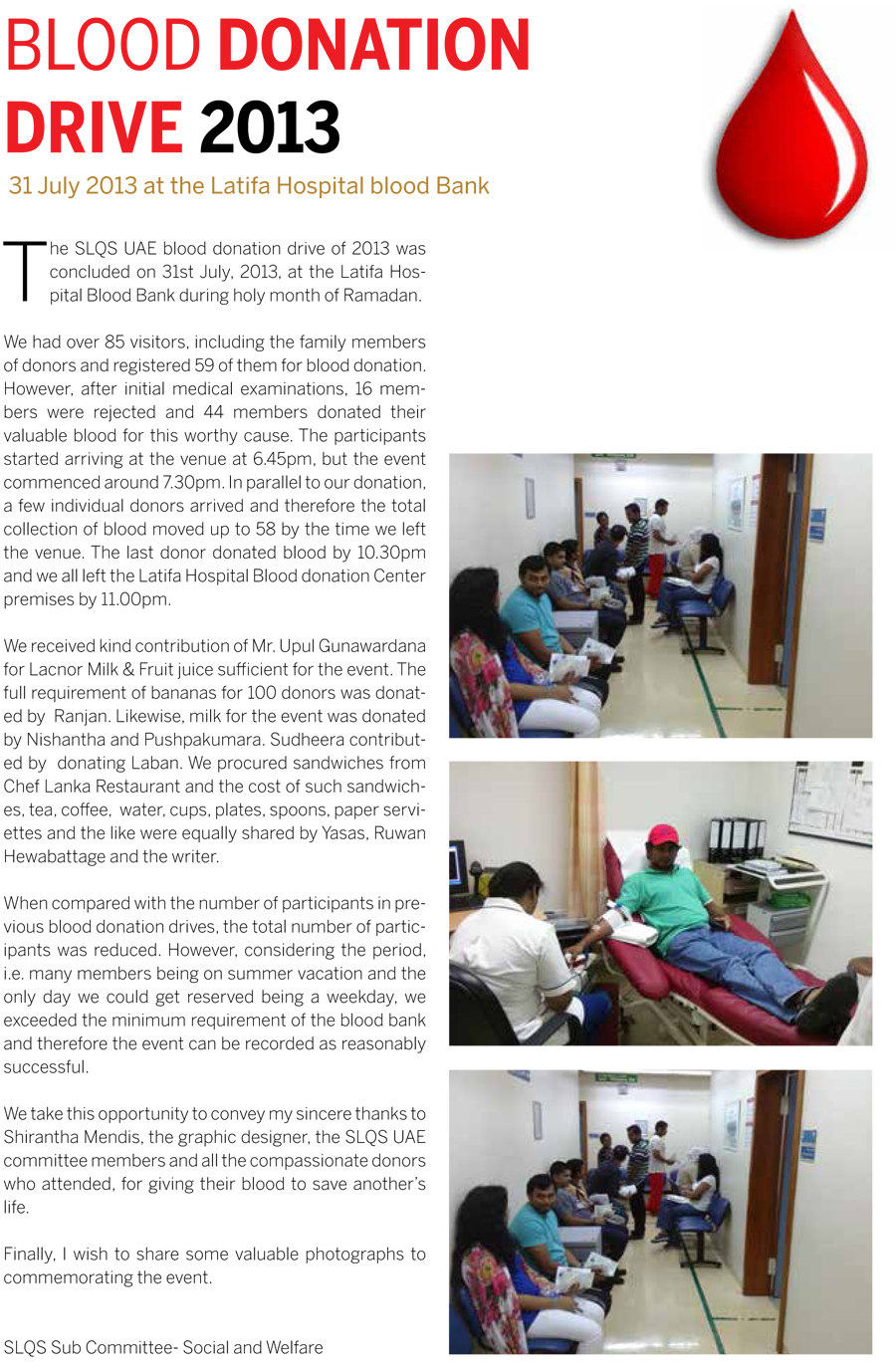 BLOOD DONATION DRIVE 2013

31 July 2013 at the Latifa Hospital blood Bank

The SLQS UAE blood donation drive of 2013 was concluded on 31st July, 2013, at the Latifa Hospital Blood Bank during holy month of Ramadan.

We had over 85 visitors, including the family members of donors and registered 59 of them for blood donation. However, after initial medical examinations, 16 members were rejected and 44 members donated their valuable blood for this worthy cause. The participants started arriving at the venue at 6.45pm, but the event commenced around 7.30pm. In parallel to our donation, a few individual donors arrived and therefore the total collection of blood moved up to 58 by the time we left the venue. The last donor donated blood by 10.30pm and we all left the Latifa Hospital Blood donation Center premises by 11.00pm.

We received kind contribution of Mr. Upul Gunawardana for Lacnor Milk & Fruit juice sufficient for the event. The full requirement of bananas for 100 donors was donated by Ranjan. Likewise, milk for the event was donated by Nishantha and Pushpakumara. Sudheera contributed by donating Laban. We procured sandwiches from Chef Lanka Restaurant and the cost of such sandwiches, tea, coffee, water, cups, plates, spoons, paper serviettes and the like were equally shared by Yasas, Ruwan Hewabattage and the writer.

When compared with the number of participants in previous blood donation drives, the total number of participants was reduced. However, considering the period, i.e. many members being on summer vacation and the only day we could get reserved being a weekday, we exceeded the minimum requirement of the blood bank and therefore the event can be recorded as reasonably successful.

We take this opportunity to convey my sincere thanks to Shirantha Mendis, the graphic designer, the SLQS UAE committee members and all the compassionate donors who attended, for giving their blood to save another's life.

Finally, I wish to share some valuable photographs to commemorating the event.

SLQS Sub Committee- Social and Welfare